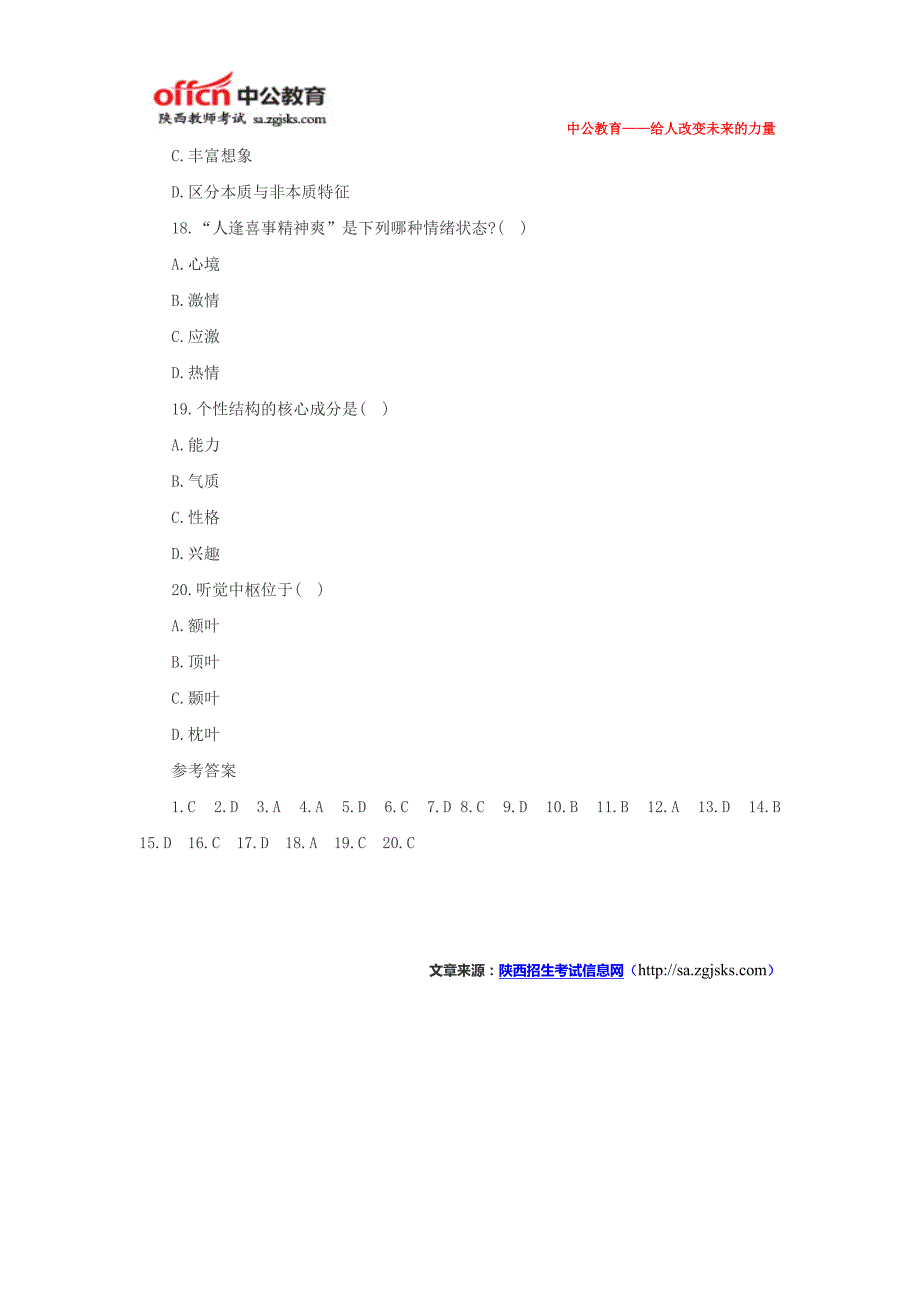 offcn 中公教育
陕西教师考试 sa.zgjsks.com

中公教育——给人改变未来的力量

C.丰富想象

D.区分本质与非本质特征

18.“人逢喜事精神爽”是下列哪种情绪状态?( )

A.心境

B.激情

C.应激

D.热情

19.个性结构的核心成分是( )

A.能力

B.气质

C.性格

D.兴趣

20.听觉中枢位于( )

A.额叶

B.顶叶

C.颞叶

D.枕叶

参考答案

1.C 2.D 3.A 4.A 5.D 6.C 7.D 8.C 9.D 10.B 11.B 12.A 13.D 14.B 15.D 16.C 17.D 18.A 19.C 20.C

文章来源：陕西招生考试信息网（http://sa.zgjsks.com）